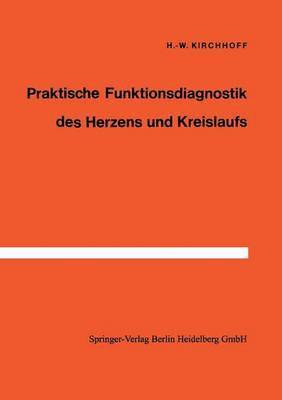 H.-W. KIRCHHOFF

Praktische Funktionsdiagnostik des Herzens und Kreislaufs

Springer-Verlag Berlin Heidelberg GmbH